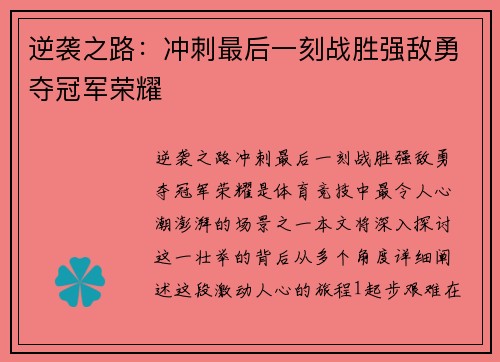 逆袭之路：冲刺最后一刻战胜强敌勇夺冠军荣耀

逆袭之路冲刺最后一刻战胜强敌勇夺冠军荣耀是体育竞技中最令人心潮澎湃的场景之一本文将深入探讨这一壮举的背后从多个角度详细阐述这段激动人心的旅程1起步艰难在